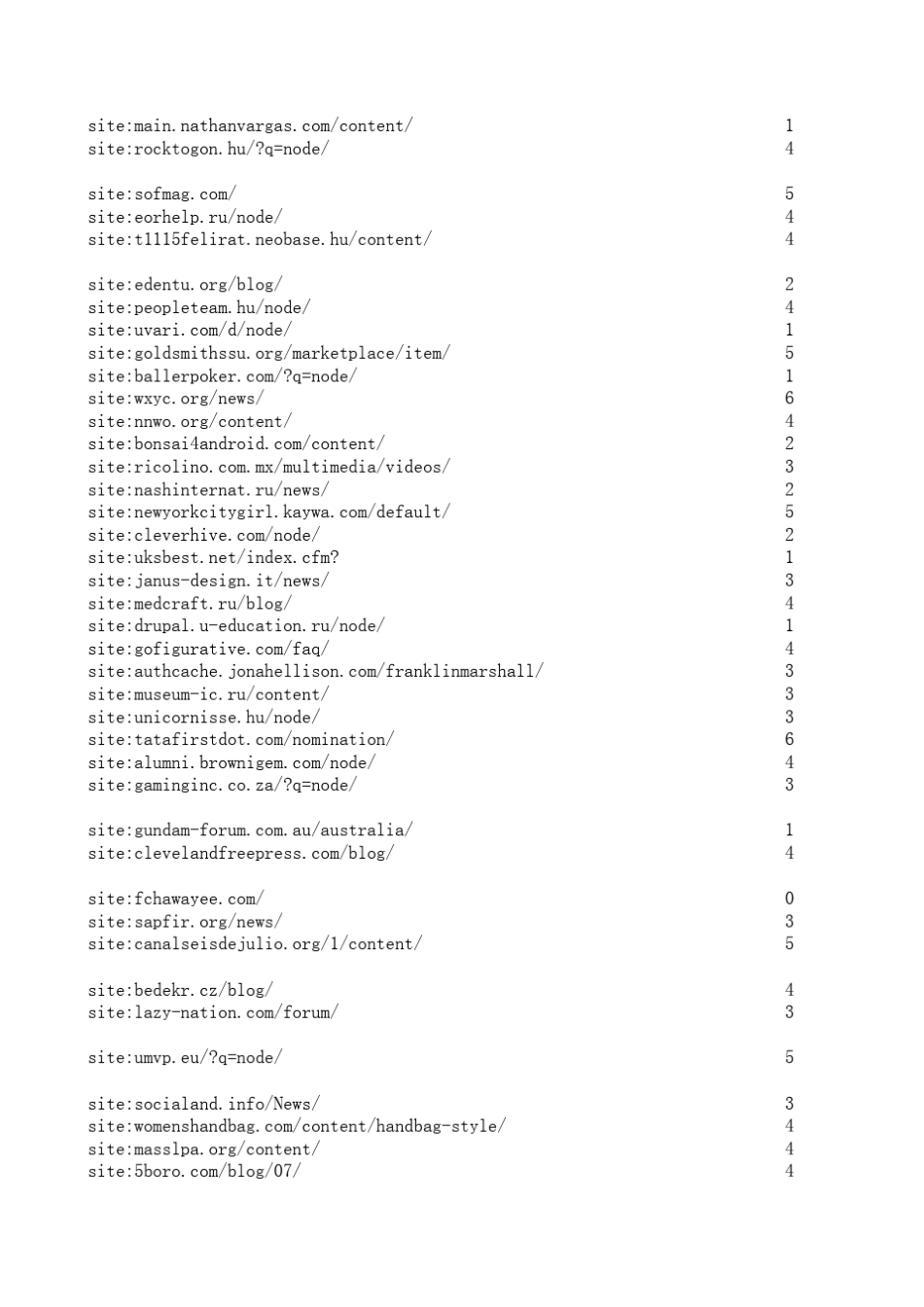 site:main.nathanvargas.com/content/ 1
site:rocktogon.hu/?q=node/ 4

site:sofmag.com/ 5
site:eorhelp.ru/node/ 4
site:t1115felirat.neobase.hu/content/ 4

site:edentu.org/blog/ 2
site:peopleteam.hu/node/ 4
site:uvari.com/d/node/ 1
site:goldsmithssu.org/marketplace/item/ 5
site:ballerpoker.com/?q=node/ 1
site:wxyc.org/news/ 6
site:nnwo.org/content/ 4
site:bonsai4android.com/content/ 2
site:ricolino.com.mx/multimedia/videos/ 3
site:nashinternat.ru/news/ 2
site:newyorkcitygirl.kaywa.com/default/ 5
site:cleverhive.com/node/ 2
site:uksbest.net/index.cfm? 1
site:janus-design.it/news/ 3
site:medcraft.ru/blog/ 4
site:drupal.u-education.ru/node/ 1
site:gofigurative.com/faq/ 4
site:authcache.jonahellison.com/franklinmarshall/ 3
site:museum-ic.ru/content/ 3
site:unicornisse.hu/node/ 3
site:tatafirstdot.com/nomination/ 6
site:alumni.brownigem.com/node/ 4
site:gaminginc.co.za/?q=node/ 3

site:gundam-forum.com.au/australia/ 1
site:clevelandfreepress.com/blog/ 4

site:fchawayee.com/ 0
site:sapfir.org/news/ 3
site:canalseisdejulio.org/1/content/ 5

site:bedekr.cz/blog/ 4
site:lazy-nation.com/forum/ 3

site:umvp.eu/?q=node/ 5

site:socialand.info/News/ 3
site:womenshandbag.com/content/handbag-style/ 4
site:masslpa.org/content/ 4
site:5boro.com/blog/07/ 4